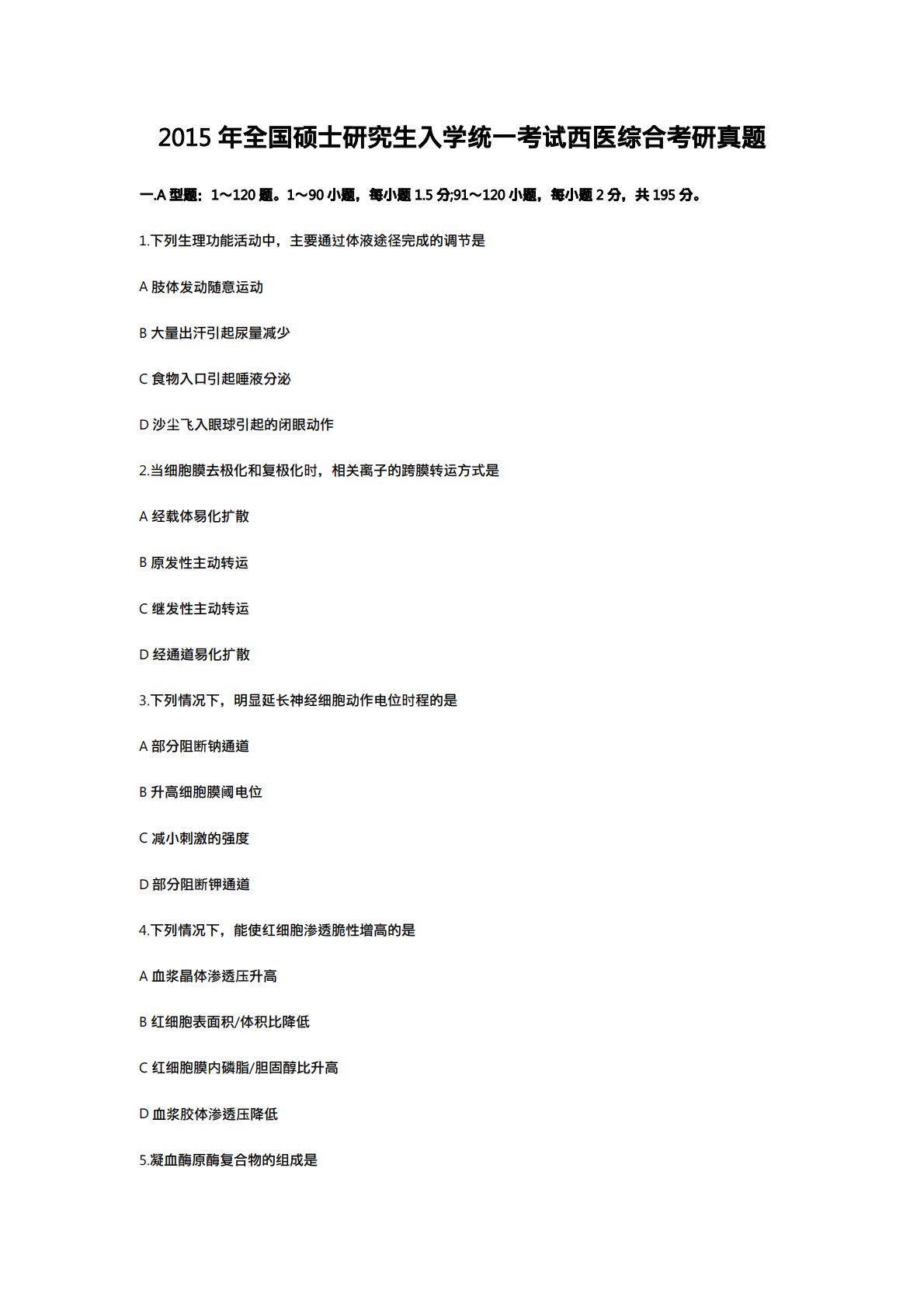 2015 年全国硕士研究生入学统一考试西医综合考研真题

一.A 型题：1～120 题。1～90 小题，每小题 1.5 分;91～120 小题，每小题 2 分，共 195 分。

1.下列生理功能活动中，主要通过体液途径完成的调节是

A 肢体发动随意运动

B 大量出汗引起尿量减少

C 食物入口引起唾液分泌

D 沙尘飞入眼球引起的闭眼动作

2.当细胞膜去极化和复极化时，相关离子的跨膜转运方式是

A 经载体易化扩散

B 原发性主动转运

C 继发性主动转运

D 经通道易化扩散

3.下列情况下，明显延长神经细胞动作电位时程的是

A 部分阻断钠通道

B 升高细胞膜阈电位

C 减小刺激的强度

D 部分阻断钾通道

4.下列情况下，能使红细胞渗透脆性增高的是

A 血浆晶体渗透压升高

B 红细胞表面积/体积比降低

C 红细胞膜内磷脂/胆固醇比升高

D 血浆胶体渗透压降低

5.凝血酶原酶复合物的组成是